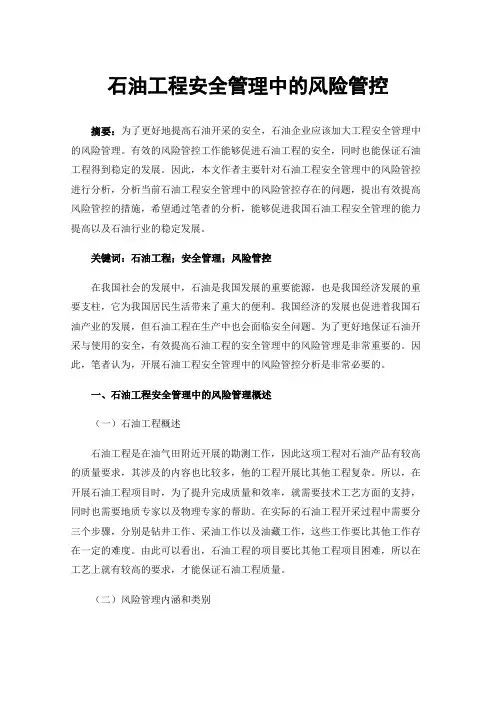 石油工程安全管理中的风险管控

摘要：为了更好地提高石油开采的安全，石油企业应该加大工程安全管理中的风险管理。有效的风险管控工作能够促进石油工程的安全，同时也能保证石油工程得到稳定的发展。因此，本文作者主要针对石油工程安全管理中的风险管控进行分析，分析当前石油工程安全管理中的风险管控存在的问题，提出有效提高风险管控的措施，希望通过笔者的分析，能够促进我国石油工程安全管理的能力提高以及石油行业的稳定发展。

关键词：石油工程；安全管理；风险管控

在我国社会的发展中，石油是我国发展的重要能源，也是我国经济发展的重要支柱，它为我国居民生活带来了重大的便利。我国经济的发展也促进着我国石油产业的发展，但石油工程在生产中也会面临安全问题。为了更好地保证石油开采与使用的安全，有效提高石油工程的安全管理中的风险管理是非常重要的。因此，笔者认为，开展石油工程安全管理中的风险管控分析是非常必要的。

一、石油工程安全管理中的风险管理概述

（一）石油工程概述

石油工程是在油气田附近开展的勘测工作，因此这项工程对石油产品有较高的质量要求，其涉及的内容也比较多，他的工程开展比其他工程复杂。所以，在开展石油工程项目时，为了提升完成质量和效率，就需要技术工艺方面的支持，同时也需要地质专家以及物理专家的帮助。在实际的石油工程开采过程中需要分三个步骤，分别是钻井工作、采油工作以及油藏工作，这些工作要比其他工作存在一定的难度。由此可以看出，石油工程的项目要比其他工程项目困难，所以在工艺上就有较高的要求，才能保证石油工程质量。

（二）风险管理内涵和类别